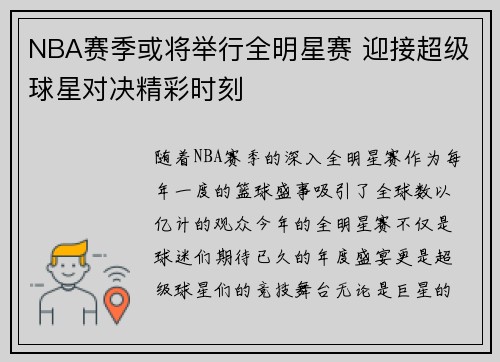 NBA赛季或将举行全明星赛 迎接超级球星对决精彩时刻

随着NBA赛季的深入全明星赛作为每年一度的篮球盛事吸引了全球数以亿计的观众今年的全明星赛不仅是球迷们期待已久的年度盛宴更是超级球星们的竞技舞台无论是巨星的